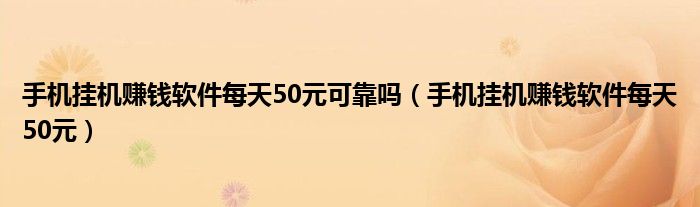 手机挂机赚钱软件每天50元可靠吗（手机挂机赚钱软件每天50元）